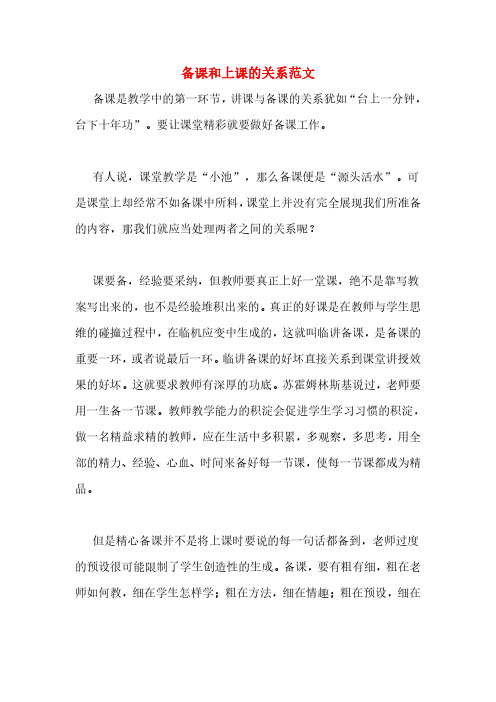 备课和上课的关系范文

备课是教学中的第一环节，讲课与备课的关系犹如“台上一分钟，台下十年功”。要让课堂精彩就要做好备课工作。

有人说，课堂教学是“小池”，那么备课便是“源头活水”。可是课堂上却经常不如备课中所料，课堂上并没有完全展现我们所准备的内容，那我们就应当处理两者之间的关系呢？

课要备，经验要采纳，但教师要真正上好一堂课，绝不是靠写教案写出来的，也不是经验堆积出来的。真正的好课是在教师与学生思维的碰撞过程中，在临机应变中生成的，这就叫临讲备课，是备课的重要一环，或者说最后一环。临讲备课的好坏直接关系到课堂讲授效果的好坏。这就要求教师有深厚的功底。苏霍姆林斯基说过，老师要用一生备一节课。教师教学能力的积淀会促进学生学习习惯的积淀，做一名精益求精的教师，应在生活中多积累，多观察，多思考，用全部的精力、经验、心血、时间来备好每一节课，使每一节课都成为精品。

但是精心备课并不是将上课时要说的每一句话都备到，老师过度的预设很可能限制了学生创造性的生成。备课，要有粗有细，粗在老师如何教，细在学生怎样学；粗在方法，细在情趣；粗在预设，细在